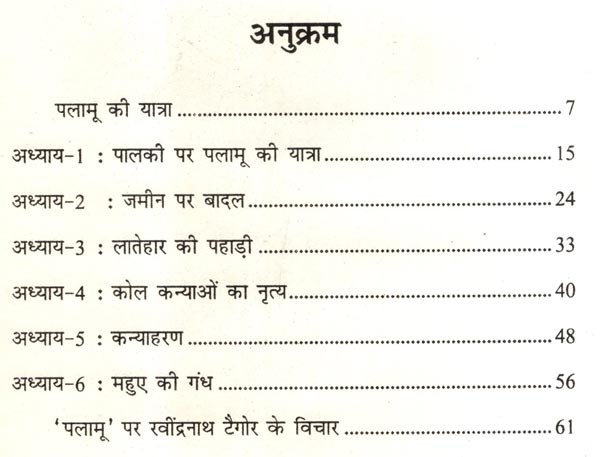 अनुक्रम

पलामू की यात्रा 7

अध्याय-1 : पालकी पर पलामू की यात्रा 15

अध्याय-2 : जमीन पर बादल 24

अध्याय-3 : लातेहार की पहाड़ी 33

अध्याय-4 : कोल कन्याओं का नृत्य 40

अध्याय-5 : कन्याहरण 48

अध्याय-6 : महुए की गंध 56

'पलामू' पर रवींद्रनाथ टैगोर के विचार 61